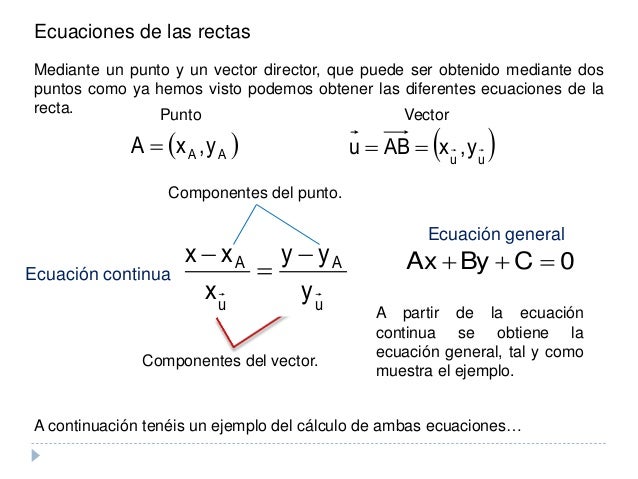 Ecuaciones de las rectas

Mediante un punto y un vector director, que puede ser obtenido mediante dos puntos como ya hemos visto podemos obtener las diferentes ecuaciones de la recta.

Punto

$A = (x_A, y_A)$

Vector

$\vec{u} = \overrightarrow{AB} = (x_{\vec{u}}, y_{\vec{u}})$

Componentes del punto.

Ecuación continua $\frac{x - x_A}{x_{\vec{u}}} = \frac{y - y_A}{y_{\vec{u}}}$

Componentes del vector.

Ecuación general

$Ax + By + C = 0$

A partir de la ecuación continua se obtiene la ecuación general, tal y como muestra el ejemplo.

A continuación tenéis un ejemplo del cálculo de ambas ecuaciones…